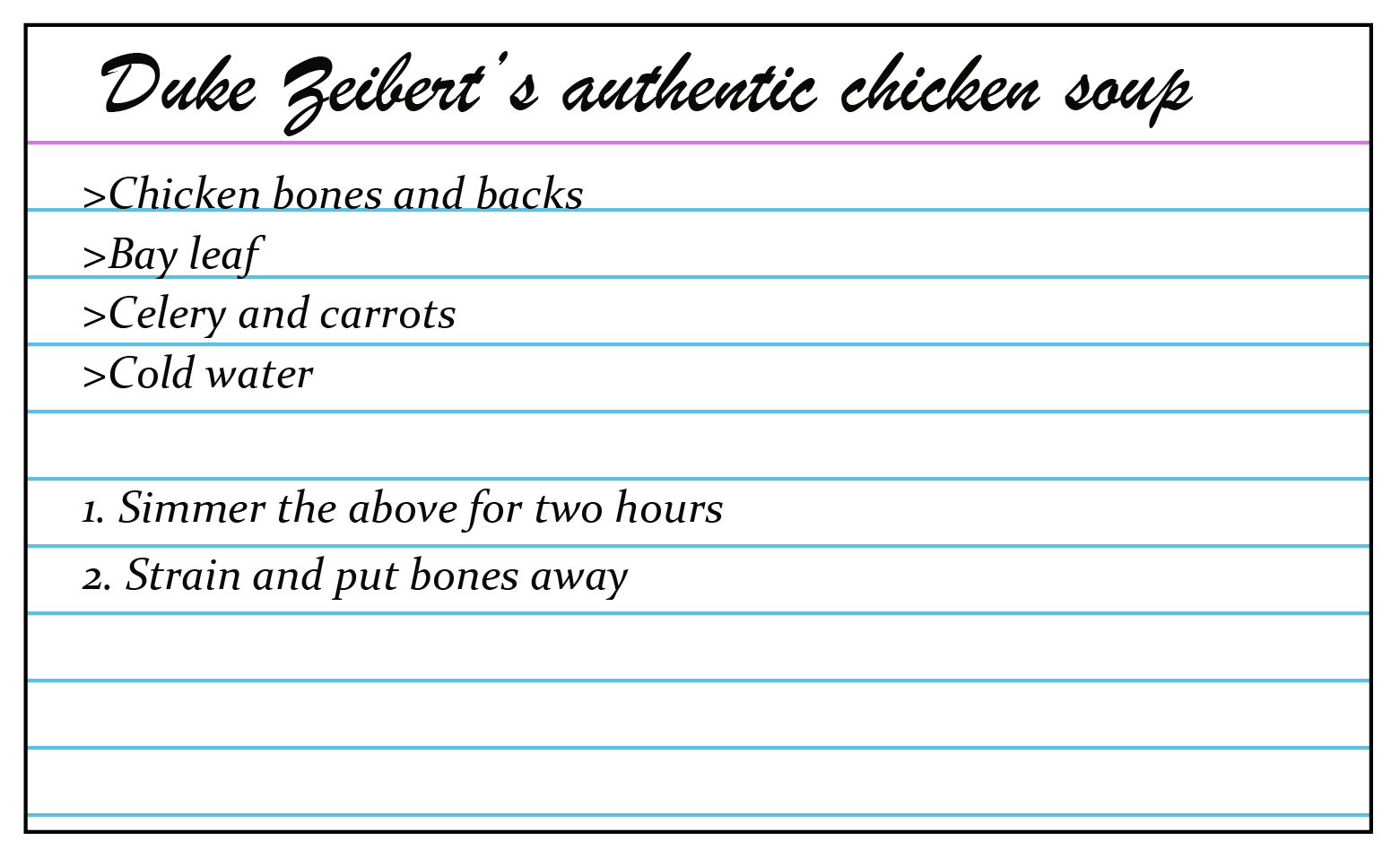 Duke Zeibert's authentic chicken soup

>Chicken bones and backs
>Bay leaf
>Celery and carrots
>Cold water

1. Simmer the above for two hours
2. Strain and put bones away